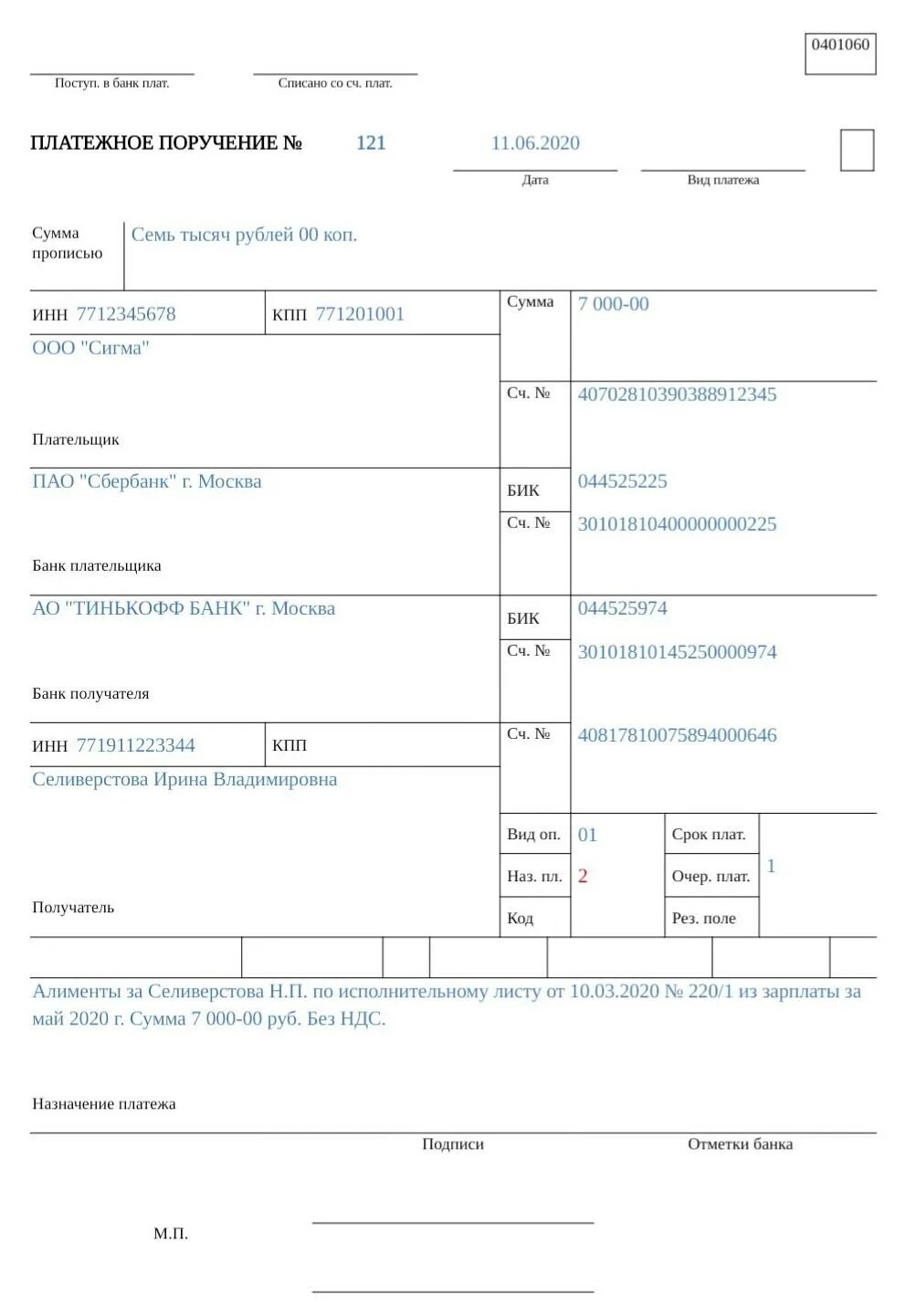 0401060

Поступ. в банк плат.

Списано со сч. плат.

ПЛАТЕЖНОЕ ПОРУЧЕНИЕ № 121

11.06.2020

Дата

Вид платежа

Сумма прописью

Семь тысяч рублей 00 коп.

ИНН 7712345678

КПП 771201001

Сумма

7 000-00

ООО "Сигма"

Сч. №

40702810390388912345

Плательщик

ПАО "Сбербанк" г. Москва

БИК

044525225

Сч. №

30101810400000000225

Банк плательщика

АО "ТИНЬКОФФ БАНК" г. Москва

БИК

044525974

Сч. №

30101810145250000974

Банк получателя

ИНН 771911223344

КПП

Сч. №

40817810075894000646

Селиверстова Ирина Владимировна

Вид оп.

01

Срок плат.

Наз. пл.

2

Очер. плат.

1

Код

Рез. поле

Получатель

Алименты за Селиверстова Н.П. по исполнительному листу от 10.03.2020 № 220/1 из зарплаты за май 2020 г. Сумма 7 000-00 руб. Без НДС.

Назначение платежа

Подписи

Отметки банка

М.П.